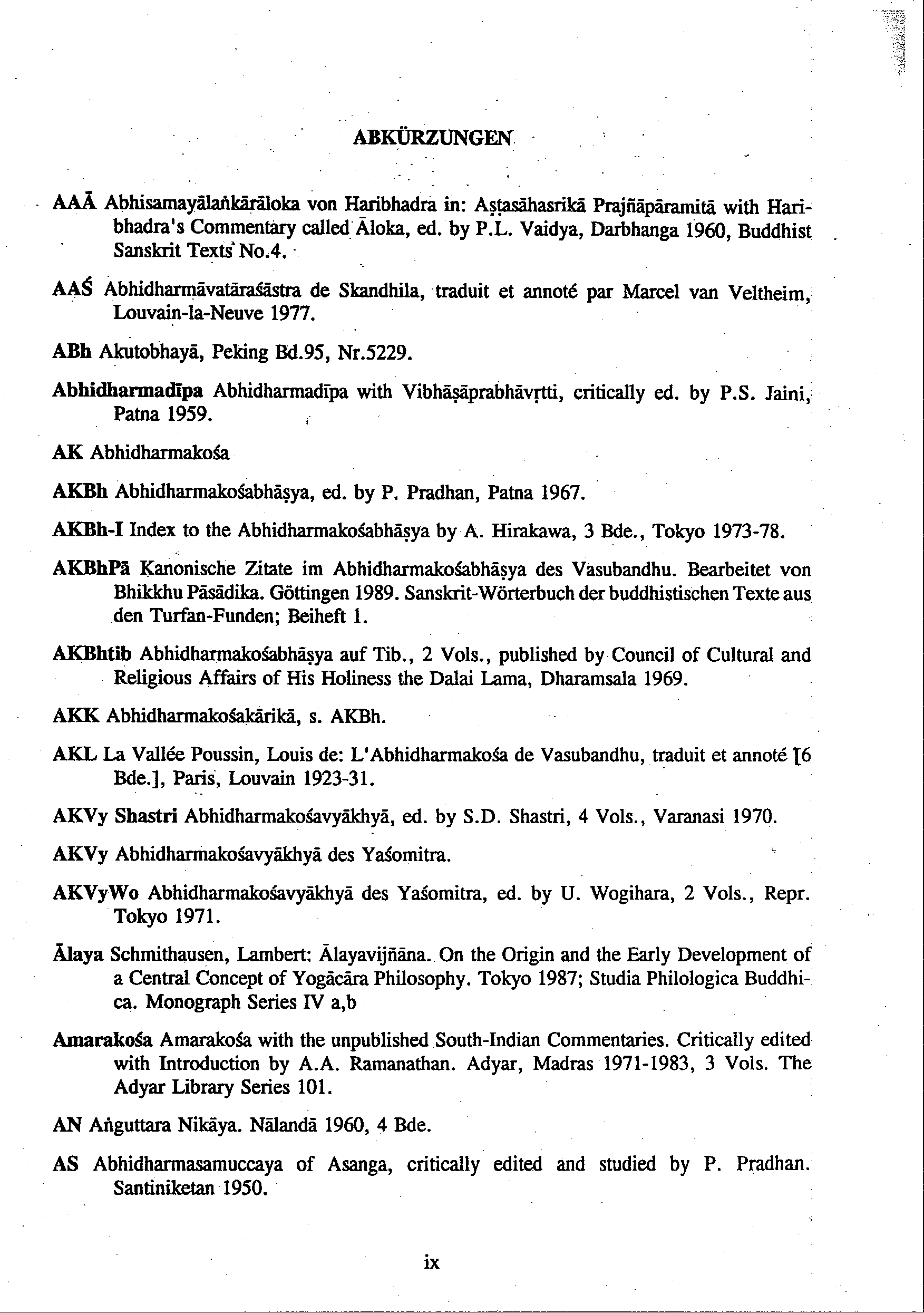 ABKÜRZUNGEN

AAĀ Abhisamayālaṅkārāloka von Haribhadra in: Aṣṭasāhasrikā Prajñāpāramitā with Haribhadra's Commentary called Āloka, ed. by P.L. Vaidya, Darbhanga 1960, Buddhist Sanskrit Texts No.4.

AAŚ Abhidharmāvatāraśāstra de Skandhila, traduit et annoté par Marcel van Veltheim, Louvain-la-Neuve 1977.

ABh Akutobhayā, Peking Bd.95, Nr.5229.

Abhidharmadīpa Abhidharmadīpa with Vibhāṣāprabhāvṛtti, critically ed. by P.S. Jaini, Patna 1959.

AK Abhidharmakośa

AKBh Abhidharmakośabhāṣya, ed. by P. Pradhan, Patna 1967.

AKBh-I Index to the Abhidharmakośabhāṣya by A. Hirakawa, 3 Bde., Tokyo 1973-78.

AKBhPā Kanonische Zitate im Abhidharmakośabhāṣya des Vasubandhu. Bearbeitet von Bhikkhu Pāsādika. Göttingen 1989. Sanskrit-Wörterbuch der buddhistischen Texte aus den Turfan-Funden; Beiheft 1.

AKBhtib Abhidharmakośabhāṣya auf Tib., 2 Vols., published by Council of Cultural and Religious Affairs of His Holiness the Dalai Lama, Dharamsala 1969.

AKK Abhidharmakośakārikā, s. AKBh.

AKL La Vallée Poussin, Louis de: L'Abhidharmakośa de Vasubandhu, traduit et annoté [6 Bde.], Paris, Louvain 1923-31.

AKVy Shastri Abhidharmakośavyākhyā, ed. by S.D. Shastri, 4 Vols., Varanasi 1970.

AKVy Abhidharmakośavyākhyā des Yaśomitra.

AKVyWo Abhidharmakośavyākhyā des Yaśomitra, ed. by U. Wogihara, 2 Vols., Repr. Tokyo 1971.

Ālaya Schmithausen, Lambert: Ālayavijñāna. On the Origin and the Early Development of a Central Concept of Yogācāra Philosophy. Tokyo 1987; Studia Philologica Buddhica. Monograph Series IV a,b

Amarakośa Amarakośa with the unpublished South-Indian Commentaries. Critically edited with Introduction by A.A. Ramanathan. Adyar, Madras 1971-1983, 3 Vols. The Adyar Library Series 101.

AN Aṅguttara Nikāya. Nālandā 1960, 4 Bde.

AS Abhidharmasamuccaya of Asanga, critically edited and studied by P. Pradhan. Santiniketan 1950.

ix